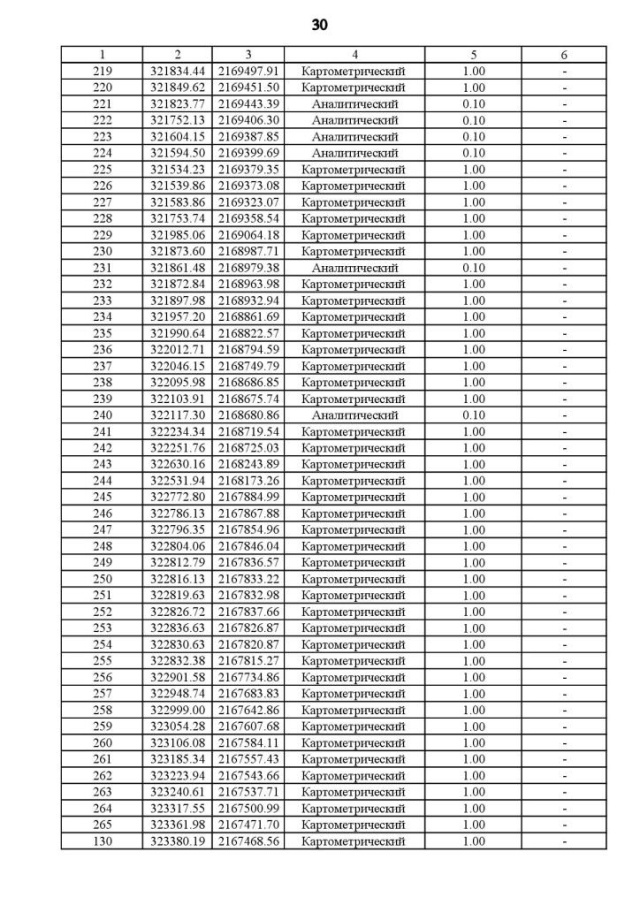 30

| 1 | 2 | 3 | 4 | 5 | 6 |
|---|---|---|---|---|---|
| 219 | 321834.44 | 2169497.91 | Картометрический | 1.00 | - |
| 220 | 321849.62 | 2169451.50 | Картометрический | 1.00 | - |
| 221 | 321823.77 | 2169443.39 | Аналитический | 0.10 | - |
| 222 | 321752.13 | 2169406.30 | Аналитический | 0.10 | - |
| 223 | 321604.15 | 2169387.85 | Аналитический | 0.10 | - |
| 224 | 321594.50 | 2169399.69 | Аналитический | 0.10 | - |
| 225 | 321534.23 | 2169379.35 | Картометрический | 1.00 | - |
| 226 | 321539.86 | 2169373.08 | Картометрический | 1.00 | - |
| 227 | 321583.86 | 2169323.07 | Картометрический | 1.00 | - |
| 228 | 321753.74 | 2169358.54 | Картометрический | 1.00 | - |
| 229 | 321985.06 | 2169064.18 | Картометрический | 1.00 | - |
| 230 | 321873.60 | 2168987.71 | Картометрический | 1.00 | - |
| 231 | 321861.48 | 2168979.38 | Аналитический | 0.10 | - |
| 232 | 321872.84 | 2168963.98 | Картометрический | 1.00 | - |
| 233 | 321897.98 | 2168932.94 | Картометрический | 1.00 | - |
| 234 | 321957.20 | 2168861.69 | Картометрический | 1.00 | - |
| 235 | 321990.64 | 2168822.57 | Картометрический | 1.00 | - |
| 236 | 322012.71 | 2168794.59 | Картометрический | 1.00 | - |
| 237 | 322046.15 | 2168749.79 | Картометрический | 1.00 | - |
| 238 | 322095.98 | 2168686.85 | Картометрический | 1.00 | - |
| 239 | 322103.91 | 2168675.74 | Картометрический | 1.00 | - |
| 240 | 322117.30 | 2168680.86 | Аналитический | 0.10 | - |
| 241 | 322234.34 | 2168719.54 | Картометрический | 1.00 | - |
| 242 | 322251.76 | 2168725.03 | Картометрический | 1.00 | - |
| 243 | 322630.16 | 2168243.89 | Картометрический | 1.00 | - |
| 244 | 322531.94 | 2168173.26 | Картометрический | 1.00 | - |
| 245 | 322772.80 | 2167884.99 | Картометрический | 1.00 | - |
| 246 | 322786.13 | 2167867.88 | Картометрический | 1.00 | - |
| 247 | 322796.35 | 2167854.96 | Картометрический | 1.00 | - |
| 248 | 322804.06 | 2167846.04 | Картометрический | 1.00 | - |
| 249 | 322812.79 | 2167836.57 | Картометрический | 1.00 | - |
| 250 | 322816.13 | 2167833.22 | Картометрический | 1.00 | - |
| 251 | 322819.63 | 2167832.98 | Картометрический | 1.00 | - |
| 252 | 322826.72 | 2167837.66 | Картометрический | 1.00 | - |
| 253 | 322836.63 | 2167826.87 | Картометрический | 1.00 | - |
| 254 | 322830.63 | 2167820.87 | Картометрический | 1.00 | - |
| 255 | 322832.38 | 2167815.27 | Картометрический | 1.00 | - |
| 256 | 322901.58 | 2167734.86 | Картометрический | 1.00 | - |
| 257 | 322948.74 | 2167683.83 | Картометрический | 1.00 | - |
| 258 | 322999.00 | 2167642.86 | Картометрический | 1.00 | - |
| 259 | 323054.28 | 2167607.68 | Картометрический | 1.00 | - |
| 260 | 323106.08 | 2167584.11 | Картометрический | 1.00 | - |
| 261 | 323185.34 | 2167557.43 | Картометрический | 1.00 | - |
| 262 | 323223.94 | 2167543.66 | Картометрический | 1.00 | - |
| 263 | 323240.61 | 2167537.71 | Картометрический | 1.00 | - |
| 264 | 323317.55 | 2167500.99 | Картометрический | 1.00 | - |
| 265 | 323361.98 | 2167471.70 | Картометрический | 1.00 | - |
| 130 | 323380.19 | 2167468.56 | Картометрический | 1.00 | - |